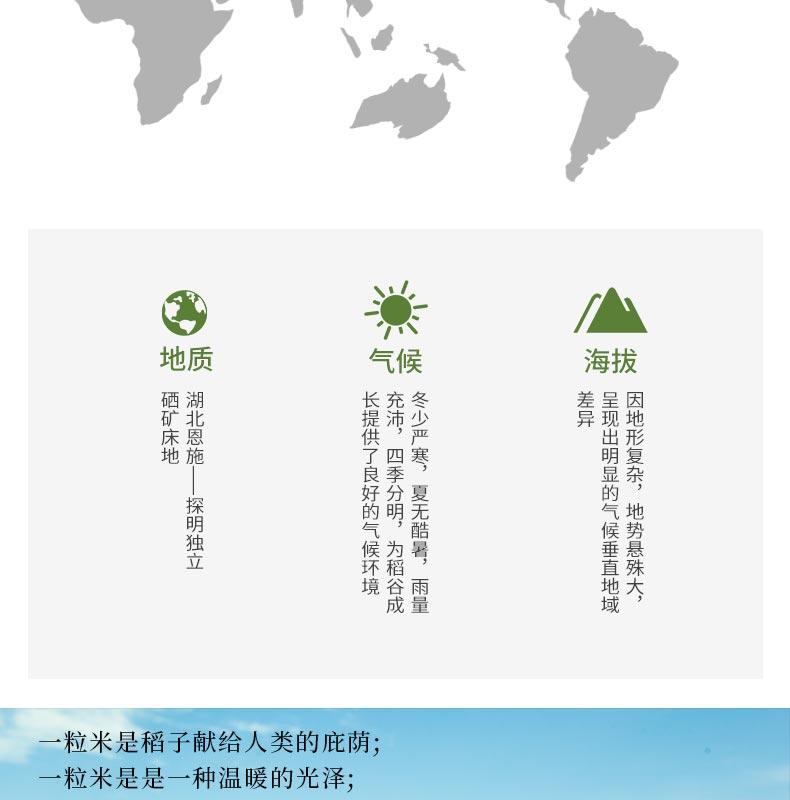 地质

湖北恩施——探明独立硒矿床地

气候

冬少严寒，夏无酷暑，雨量充沛，四季分明，为稻谷成长提供了良好的气候环境

海拔

因地形复杂，地势悬殊大，呈现出明显的气候垂直地域差异

一粒米是稻子献给人类的庇荫；
一粒米是是一种温暖的光泽；